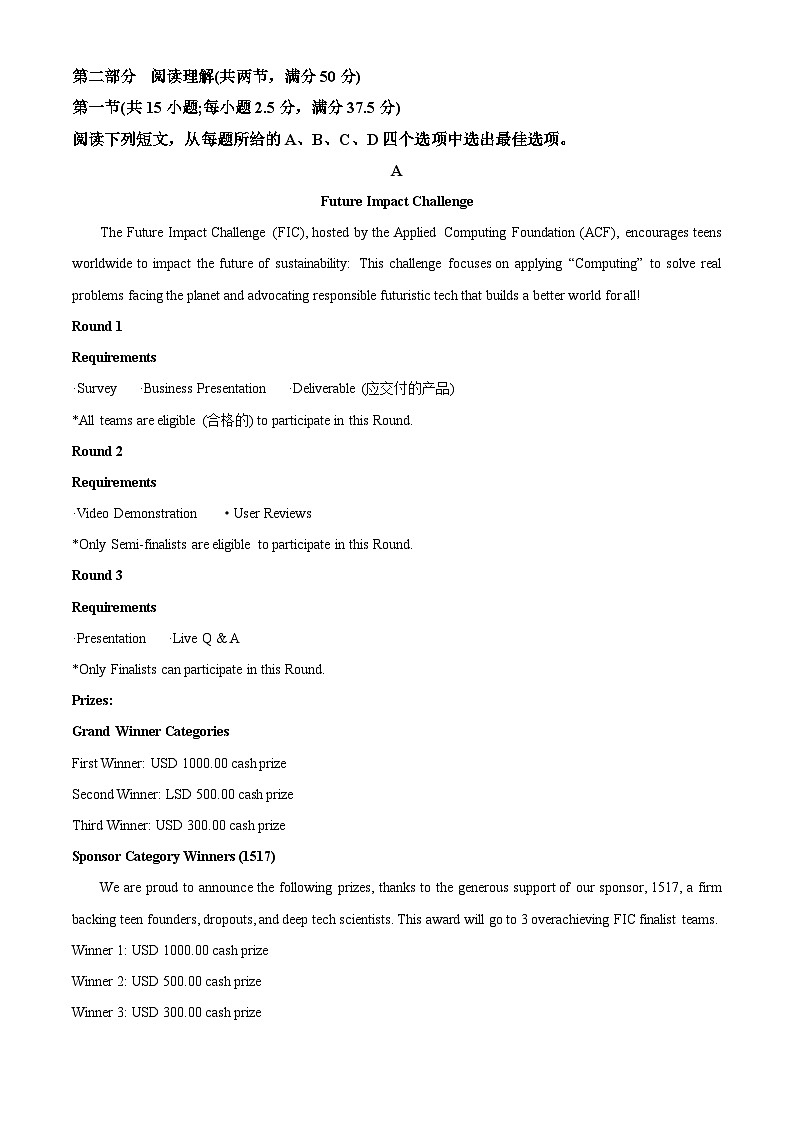 第二部分　阅读理解(共两节，满分 50 分)
第一节(共 15 小题;每小题 2.5 分，满分 37.5 分)
阅读下列短文，从每题所给的 A、B、C、D 四个选项中选出最佳选项。

A

Future Impact Challenge

The Future Impact Challenge (FIC), hosted by the Applied Computing Foundation (ACF), encourages teens worldwide to impact the future of sustainability: This challenge focuses on applying “Computing” to solve real problems facing the planet and advocating responsible futuristic tech that builds a better world for all!

Round 1

Requirements

·Survey　·Business Presentation　·Deliverable (应交付的产品)

*All teams are eligible (合格的) to participate in this Round.

Round 2

Requirements

·Video Demonstration　• User Reviews

*Only Semi-finalists are eligible to participate in this Round.

Round 3

Requirements

·Presentation　·Live Q & A

*Only Finalists can participate in this Round.

Prizes:

Grand Winner Categories

First Winner: USD 1000.00 cash prize

Second Winner: LSD 500.00 cash prize

Third Winner: USD 300.00 cash prize

Sponsor Category Winners (1517)

We are proud to announce the following prizes, thanks to the generous support of our sponsor, 1517, a firm backing teen founders, dropouts, and deep tech scientists. This award will go to 3 overachieving FIC finalist teams.

Winner 1: USD 1000.00 cash prize

Winner 2: USD 500.00 cash prize

Winner 3: USD 300.00 cash prize